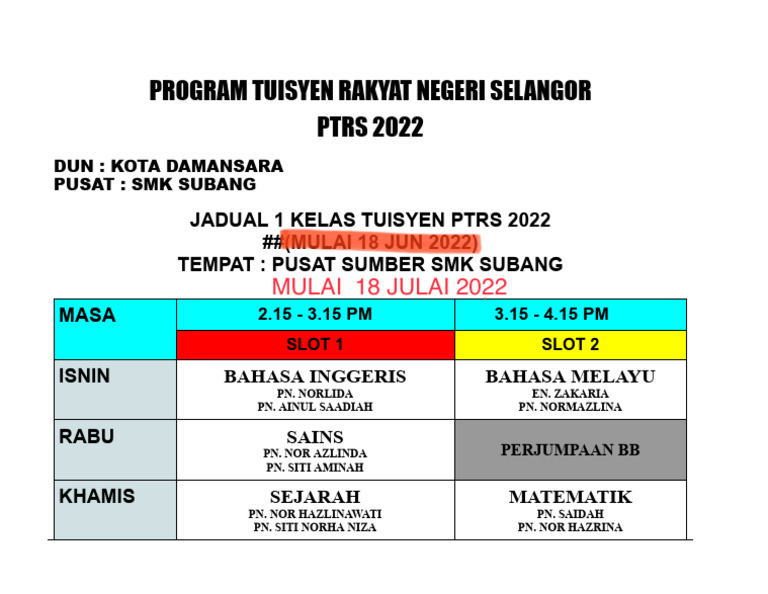 PROGRAM TUISYEN RAKYAT NEGERI SELANGOR
PTRS 2022

DUN : KOTA DAMANSARA
PUSAT : SMK SUBANG

JADUAL 1 KELAS TUISYEN PTRS 2022
##(MULAI 18 JUN 2022)
TEMPAT : PUSAT SUMBER SMK SUBANG
MULAI 18 JULAI 2022

| MASA | 2.15 - 3.15 PM | 3.15 - 4.15 PM |
|---|---|---|
| | SLOT 1 | SLOT 2 |
| ISNIN | BAHASA INGGERIS PN. NORLIDA PN. AINUL SAADIAH | BAHASA MELAYU EN. ZAKARIA PN. NORMAZLINA |
| RABU | SAINS PN. NOR AZLINDA PN. SITI AMINAH | PERJUMPAAN BB |
| KHAMIS | SEJARAH PN. NOR HAZLINAWATI PN. SITI NORHA NIZA | MATEMATIK PN. SAIDAH PN. NOR HAZRINA |